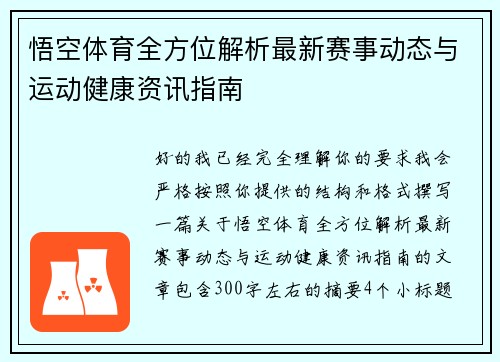 悟空体育全方位解析最新赛事动态与运动健康资讯指南

好的我已经完全理解你的要求我会严格按照你提供的结构和格式撰写一篇关于悟空体育全方位解析最新赛事动态与运动健康资讯指南的文章包含300字左右的摘要4个小标题